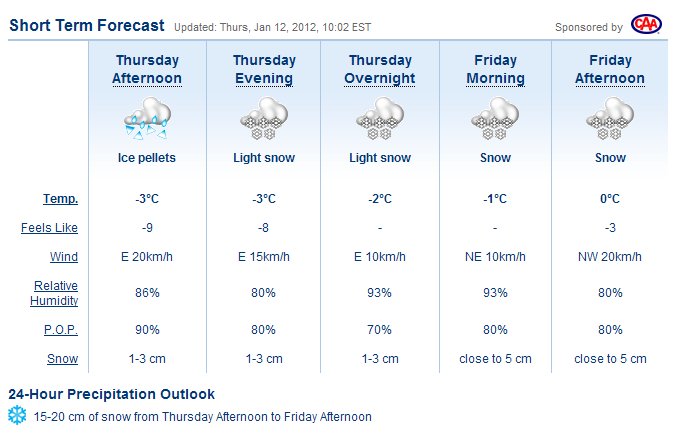 Short Term Forecast Updated: Thurs, Jan 12, 2012, 10:02 EST

Sponsored by CAA

| | Thursday Afternoon | Thursday Evening | Thursday Overnight | Friday Morning | Friday Afternoon |
|---|---|---|---|---|---|
| | Ice pellets | Light snow | Light snow | Snow | Snow |
| Temp. | -3°C | -3°C | -2°C | -1°C | 0°C |
| Feels Like | -9 | -8 | - | - | -3 |
| Wind | E 20km/h | E 15km/h | E 10km/h | NE 10km/h | NW 20km/h |
| Relative Humidity | 86% | 80% | 93% | 93% | 80% |
| P.O.P. | 90% | 80% | 70% | 80% | 80% |
| Snow | 1-3 cm | 1-3 cm | 1-3 cm | close to 5 cm | close to 5 cm |

24-Hour Precipitation Outlook

15-20 cm of snow from Thursday Afternoon to Friday Afternoon